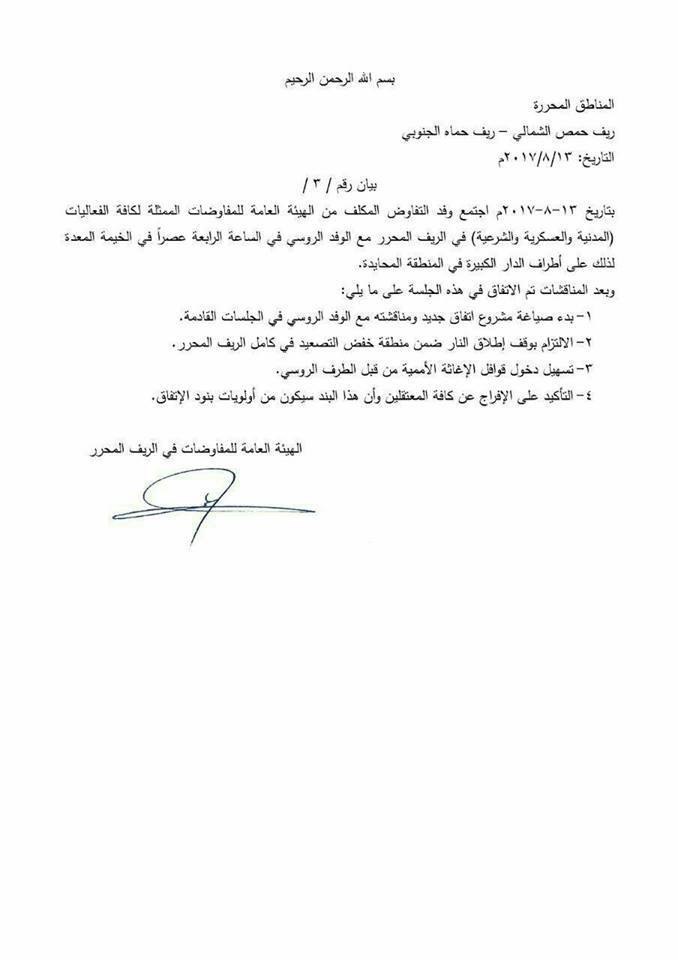 بسم الله الرحمن الرحيم

المناطق المحررة

ريف حمص الشمالي – ريف حماه الجنوبي

التاريخ: ٢٠١٧/٨/١٣م

بيان رقم / ٣ /

بتاريخ ١٣-٨-٢٠١٧م اجتمع وفد التفاوض المكلف من الهيئة العامة للمفاوضات الممثلة لكافة الفعاليات (المدنية والعسكرية والشرعية) في الريف المحرر مع الوفد الروسي في الساعة الرابعة عصراً في الخيمة المعدة لذلك على أطراف الدار الكبيرة في المنطقة المحايدة.

وبعد المناقشات تم الاتفاق في هذه الجلسة على ما يلي:

١- بدء صياغة مشروع اتفاق جديد ومناقشته مع الوفد الروسي في الجلسات القادمة.

٢- الالتزام بوقف إطلاق النار ضمن منطقة خفض التصعيد في كامل الريف المحرر.

٣- تسهيل دخول قوافل الإغاثة الأممية من قبل الطرف الروسي.

٤- التأكيد على الإفراج عن كافة المعتقلين وأن هذا البند سيكون من أولويات بنود الإتفاق.

الهيئة العامة للمفاوضات في الريف المحرر